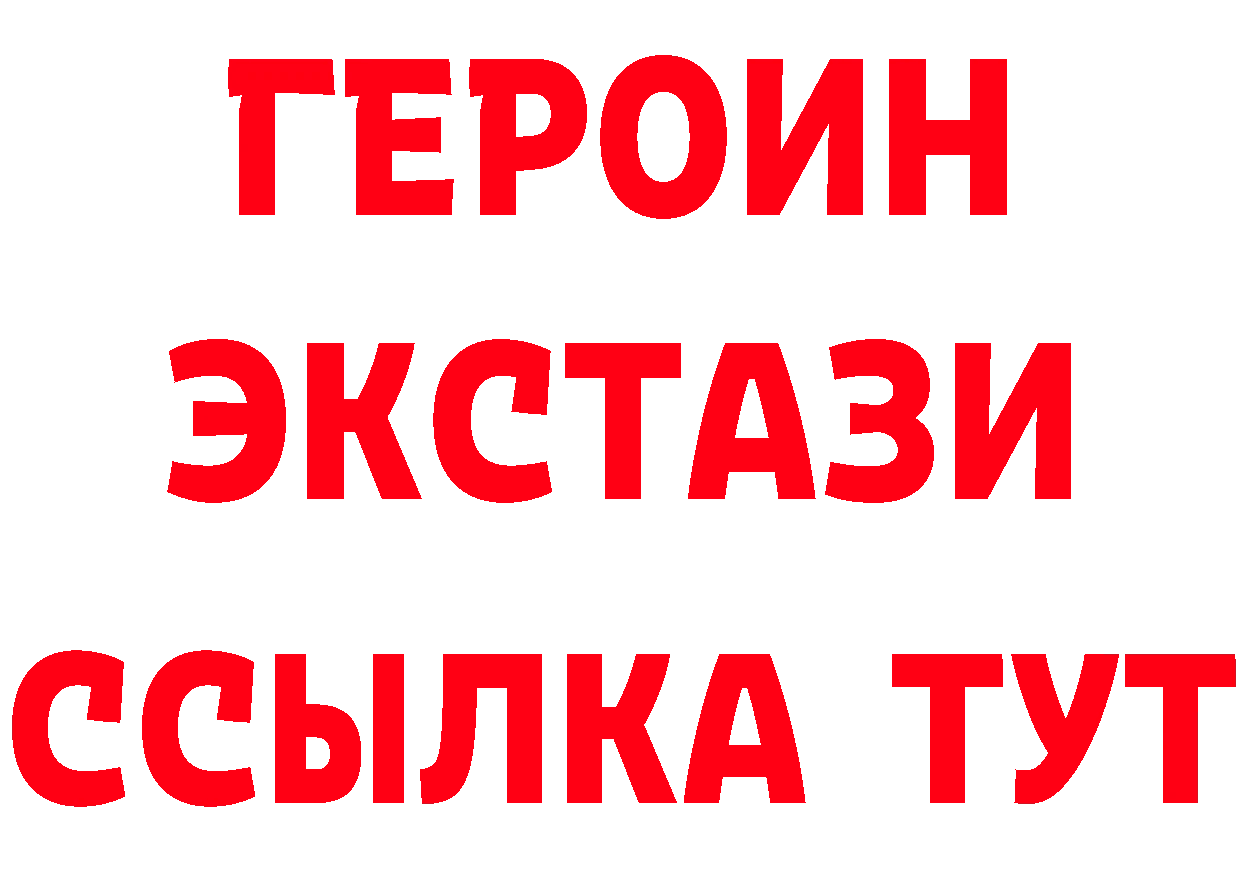 ГЕРОИН
ЭКСТАЗИ
ССЫЛКА ТУТ